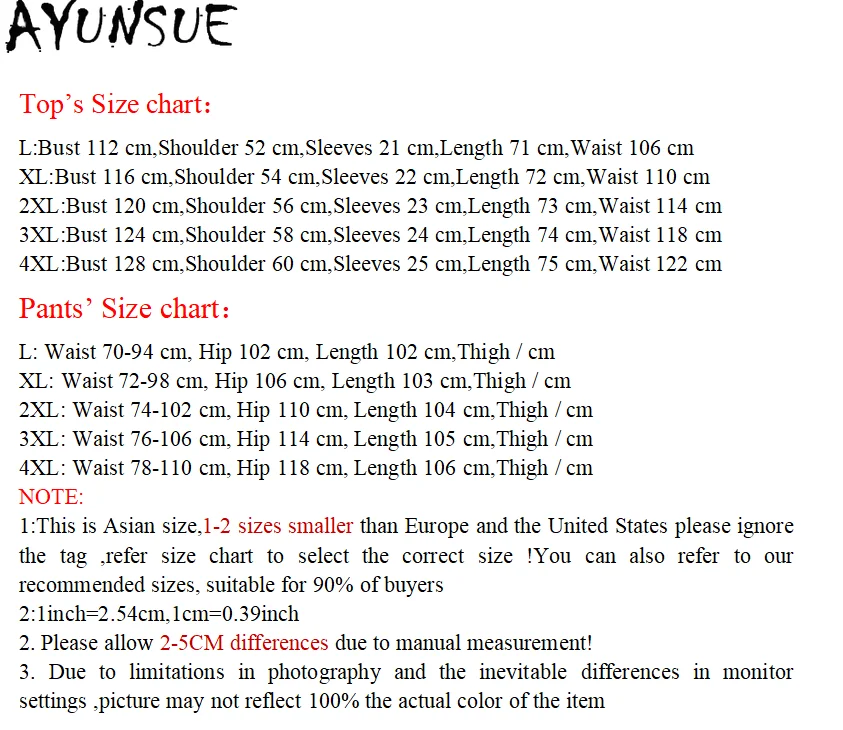 AYUNSUE

Top's Size chart:

L:Bust 112 cm,Shoulder 52 cm,Sleeves 21 cm,Length 71 cm,Waist 106 cm
XL:Bust 116 cm,Shoulder 54 cm,Sleeves 22 cm,Length 72 cm,Waist 110 cm
2XL:Bust 120 cm,Shoulder 56 cm,Sleeves 23 cm,Length 73 cm,Waist 114 cm
3XL:Bust 124 cm,Shoulder 58 cm,Sleeves 24 cm,Length 74 cm,Waist 118 cm
4XL:Bust 128 cm,Shoulder 60 cm,Sleeves 25 cm,Length 75 cm,Waist 122 cm

Pants' Size chart:

L: Waist 70-94 cm, Hip 102 cm, Length 102 cm,Thigh / cm
XL: Waist 72-98 cm, Hip 106 cm, Length 103 cm,Thigh / cm
2XL: Waist 74-102 cm, Hip 110 cm, Length 104 cm,Thigh / cm
3XL: Waist 76-106 cm, Hip 114 cm, Length 105 cm,Thigh / cm
4XL: Waist 78-110 cm, Hip 118 cm, Length 106 cm,Thigh / cm
NOTE:
1:This is Asian size,1-2 sizes smaller than Europe and the United States please ignore the tag ,refer size chart to select the correct size !You can also refer to our recommended sizes, suitable for 90% of buyers
2:1inch=2.54cm,1cm=0.39inch
2. Please allow 2-5CM differences due to manual measurement!
3. Due to limitations in photography and the inevitable differences in monitor settings ,picture may not reflect 100% the actual color of the item